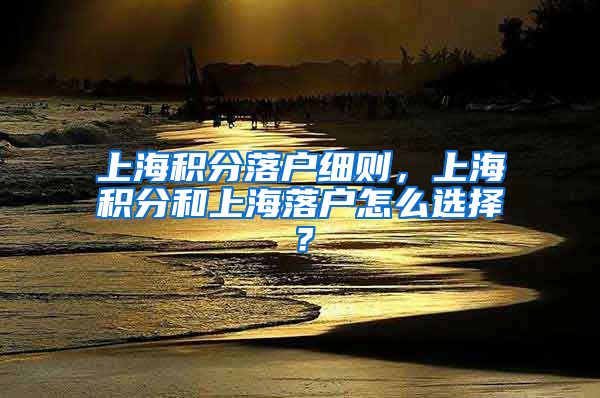 上海积分落户细则，上海积分和上海落户怎么选择？